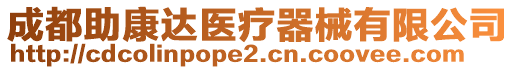 成都助康达医疗器械有限公司
http://cdcolinpope2.cn.coovee.com